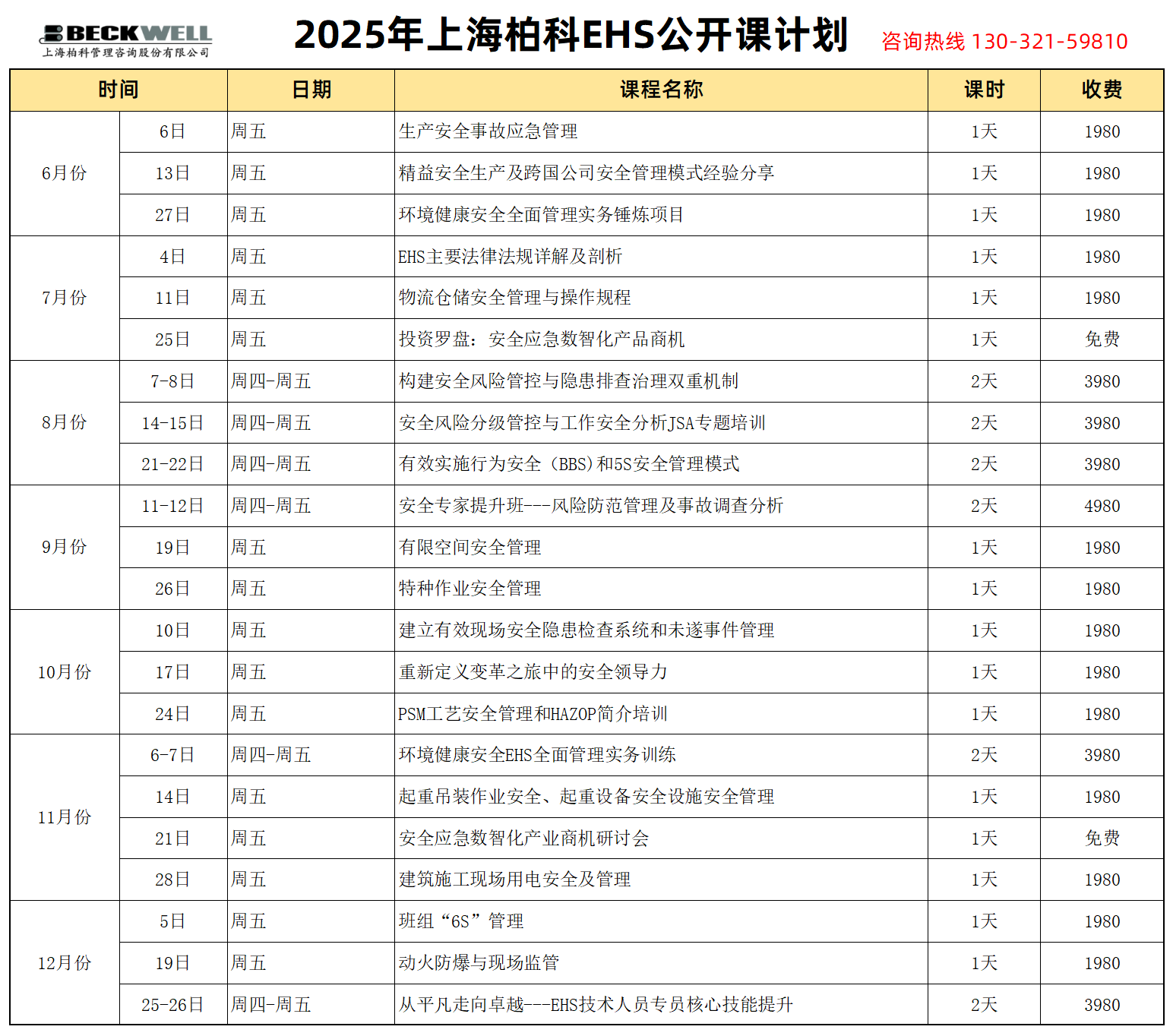 BECKWELL
上海柏科管理咨询股份有限公司

2025年上海柏科EHS公开课计划

咨询热线 130-321-59810

| 时间 | | 日期 | 课程名称 | 课时 | 收费 |
|---|---|---|---|---|---|
| 6月份 | 6日 | 周五 | 生产安全事故应急管理 | 1天 | 1980 |
| | 13日 | 周五 | 精益安全生产及跨国公司安全管理模式经验分享 | 1天 | 1980 |
| | 27日 | 周五 | 环境健康安全全面管理实务锤炼项目 | 1天 | 1980 |
| 7月份 | 4日 | 周五 | EHS主要法律法规详解及剖析 | 1天 | 1980 |
| | 11日 | 周五 | 物流仓储安全管理与操作规程 | 1天 | 1980 |
| | 25日 | 周五 | 投资罗盘：安全应急数智化产品商机 | 1天 | 免费 |
| 8月份 | 7-8日 | 周四-周五 | 构建安全风险管控与隐患排查治理双重机制 | 2天 | 3980 |
| | 14-15日 | 周四-周五 | 安全风险分级管控与工作安全分析JSA专题培训 | 2天 | 3980 |
| | 21-22日 | 周四-周五 | 有效实施行为安全（BBS）和5S安全管理模式 | 2天 | 3980 |
| 9月份 | 11-12日 | 周四-周五 | 安全专家提升班---风险防范管理及事故调查分析 | 2天 | 4980 |
| | 19日 | 周五 | 有限空间安全管理 | 1天 | 1980 |
| | 26日 | 周五 | 特种作业安全管理 | 1天 | 1980 |
| 10月份 | 10日 | 周五 | 建立有效现场安全隐患检查系统和未遂事件管理 | 1天 | 1980 |
| | 17日 | 周五 | 重新定义变革之旅中的安全领导力 | 1天 | 1980 |
| | 24日 | 周五 | PSM工艺安全管理和HAZOP简介培训 | 1天 | 1980 |
| 11月份 | 6-7日 | 周四-周五 | 环境健康安全EHS全面管理实务训练 | 2天 | 3980 |
| | 14日 | 周五 | 起重吊装作业安全、起重设备安全设施安全管理 | 1天 | 1980 |
| | 21日 | 周五 | 安全应急数智化产业商机研讨会 | 1天 | 免费 |
| | 28日 | 周五 | 建筑施工现场用电安全及管理 | 1天 | 1980 |
| 12月份 | 5日 | 周五 | 班组“6S”管理 | 1天 | 1980 |
| | 19日 | 周五 | 动火防爆与现场监管 | 1天 | 1980 |
| | 25-26日 | 周四-周五 | 从平凡走向卓越---EHS技术人员专员核心技能提升 | 2天 | 3980 |